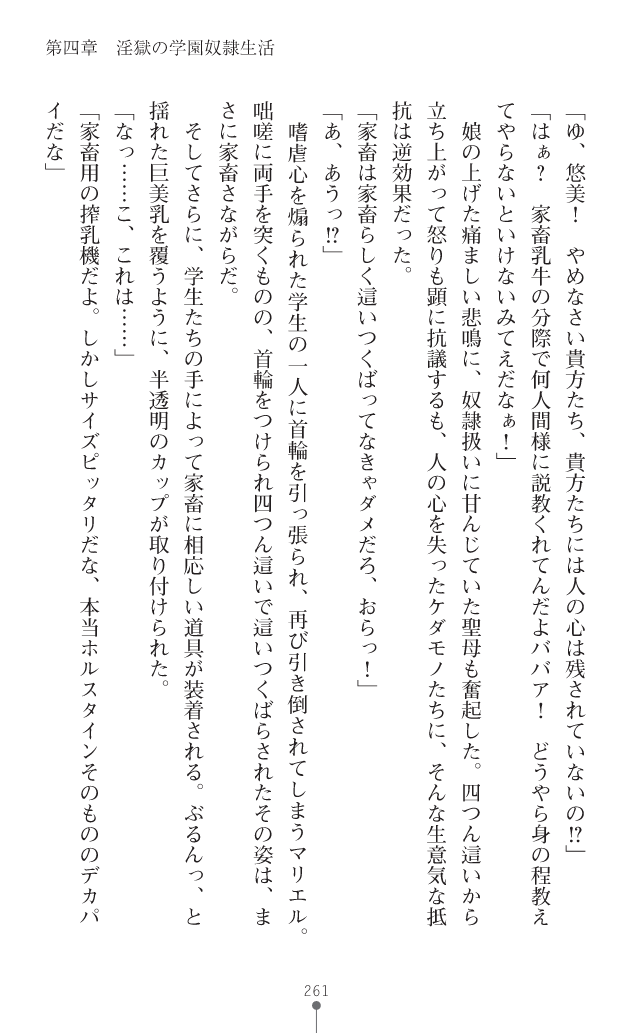 第四章　淫獄の学園奴隷生活

「ゆ、悠美！　やめなさい貴方たち、貴方たちには人の心は残されていないの!?」

「はぁ？　家畜乳牛の分際で何人間様に説教くれてんだよババア！　どうやら身の程教えてやらないといけないみてえだなぁ！」

娘の上げた痛ましい悲鳴に、奴隷扱いに甘んじていた聖母も奮起した。四つん這いから立ち上がって怒りも顕に抗議するも、人の心を失ったケダモノたちに、そんな生意気な抵抗は逆効果だった。

「家畜は家畜らしく這いつくばってなきゃダメだろ、おらっ！」

「あ、あうっ!?」

嗜虐心を煽られた学生の一人に首輪を引っ張られ、再び引き倒されてしまうマリエル。咄嗟に両手を突くものの、首輪をつけられ四つん這いで這いつくばらされたその姿は、まさに家畜さながらだ。

そしてさらに、学生たちの手によって家畜に相応しい道具が装着される。ぶるんっ、と揺れた巨美乳を覆うように、半透明のカップが取り付けられた。

「なっ……こ、これは……」

「家畜用の搾乳機だよ。しかしサイズピッタリだな、本当ホルスタインそのもののデカパイだな」

261